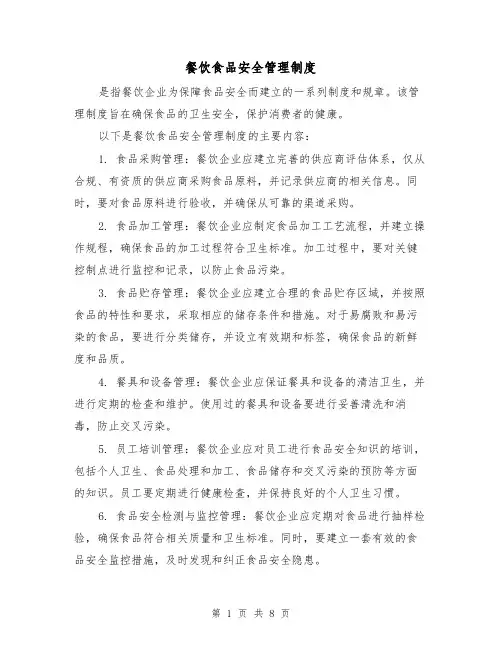 餐饮食品安全管理制度

是指餐饮企业为保障食品安全而建立的一系列制度和规章。该管理制度旨在确保食品的卫生安全，保护消费者的健康。

以下是餐饮食品安全管理制度的主要内容：

1. 食品采购管理：餐饮企业应建立完善的供应商评估体系，仅从合规、有资质的供应商采购食品原料，并记录供应商的相关信息。同时，要对食品原料进行验收，并确保从可靠的渠道采购。

2. 食品加工管理：餐饮企业应制定食品加工工艺流程，并建立操作规程，确保食品的加工过程符合卫生标准。加工过程中，要对关键控制点进行监控和记录，以防止食品污染。

3. 食品贮存管理：餐饮企业应建立合理的食品贮存区域，并按照食品的特性和要求，采取相应的储存条件和措施。对于易腐败和易污染的食品，要进行分类储存，并设立有效期和标签，确保食品的新鲜度和品质。

4. 餐具和设备管理：餐饮企业应保证餐具和设备的清洁卫生，并进行定期的检查和维护。使用过的餐具和设备要进行妥善清洗和消毒，防止交叉污染。

5. 员工培训管理：餐饮企业应对员工进行食品安全知识的培训，包括个人卫生、食品处理和加工、食品储存和交叉污染的预防等方面的知识。员工要定期进行健康检查，并保持良好的个人卫生习惯。

6. 食品安全检测与监控管理：餐饮企业应定期对食品进行抽样检验，确保食品符合相关质量和卫生标准。同时，要建立一套有效的食品安全监控措施，及时发现和纠正食品安全隐患。

第 1 页 共 8 页